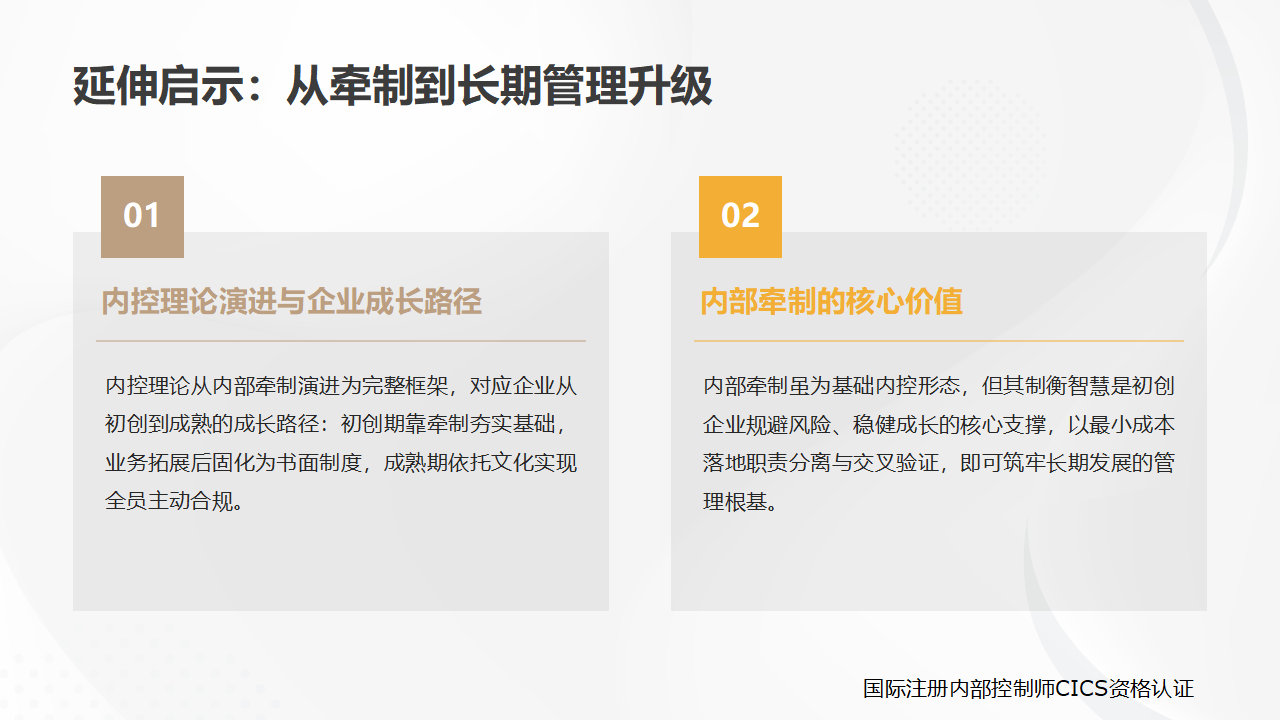 延伸启示：从牵制到长期管理升级

01

内控理论演进与企业成长路径

内控理论从内部牵制演进为完整框架，对应企业从初创到成熟的成长路径：初创期靠牵制夯实基础，业务拓展后固化为书面制度，成熟期依托文化实现全员主动合规。

02

内部牵制的核心价值

内部牵制虽为基础内控形态，但其制衡智慧是初创企业规避风险、稳健成长的核心支撑，以最小成本落地职责分离与交叉验证，即可筑牢长期发展的管理根基。

国际注册内部控制师CICS资格认证